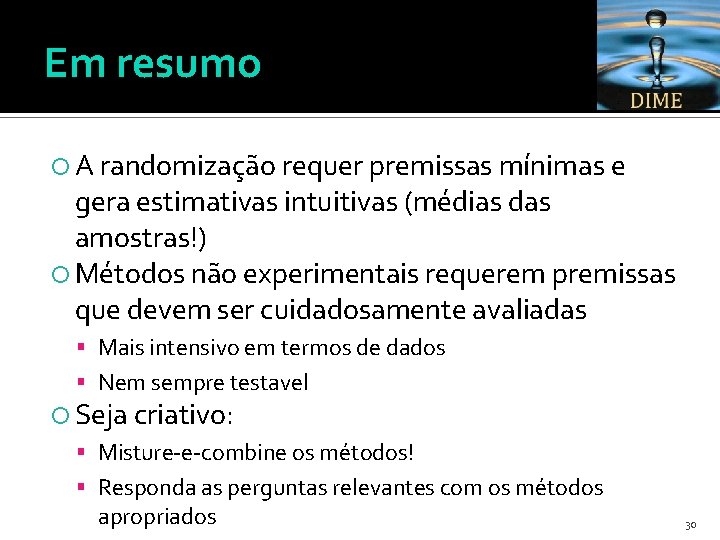 Em resumo

DIME

A randomização requer premissas mínimas e gera estimativas intuitivas (médias das amostras!)

Métodos não experimentais requerem premissas que devem ser cuidadosamente avaliadas

Mais intensivo em termos de dados

Nem sempre testavel

Seja criativo:

Misture-e-combine os métodos!

Responda as perguntas relevantes com os métodos apropriados

30